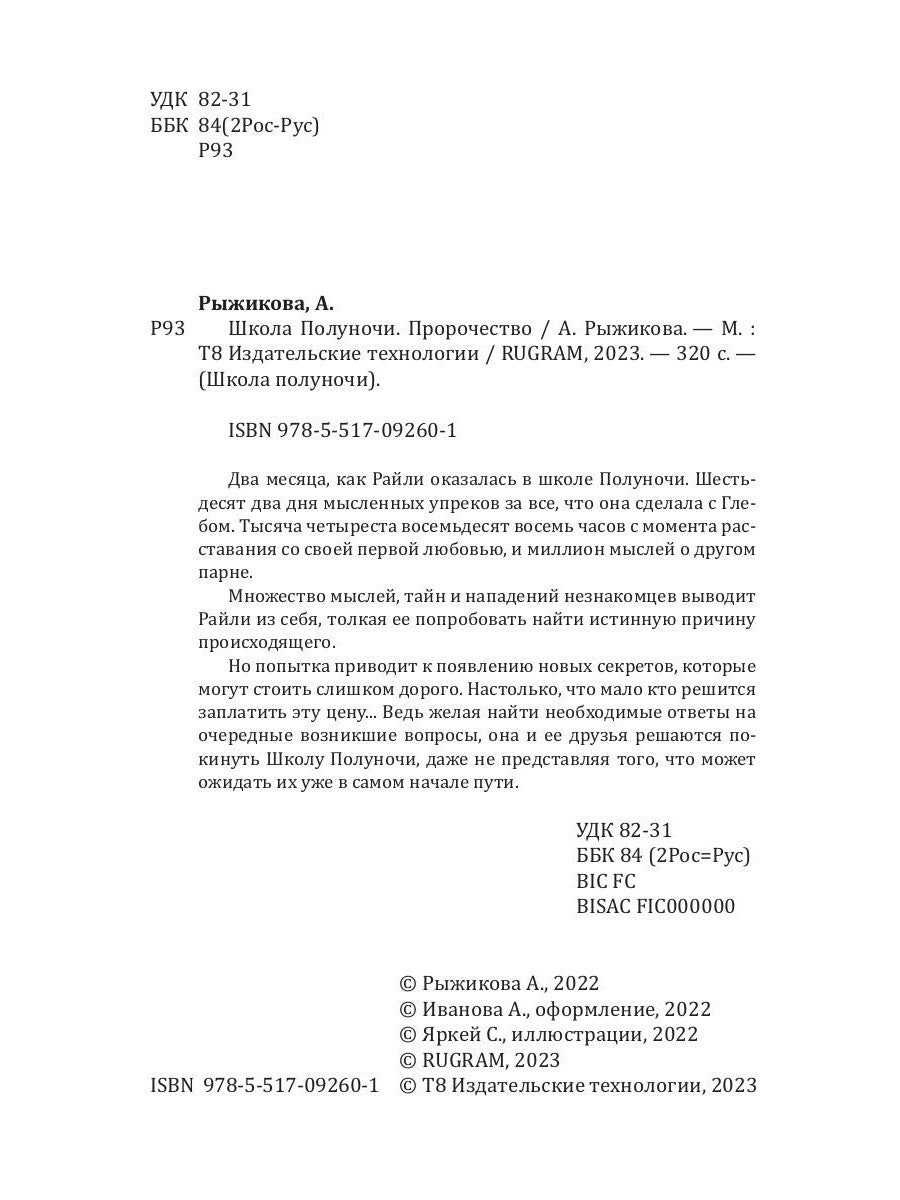 УДК 82-31
ББК 84(2Рос-Рус)
Р93

Рыжикова, А.
Р93 Школа Полуночи. Пророчество / А. Рыжикова. — М. : Т8 Издательские технологии / RUGRAM, 2023. — 320 с. — (Школа полуночи).

ISBN 978-5-517-09260-1

Два месяца, как Райли оказалась в школе Полуночи. Шестьдесят два дня мысленных упреков за все, что она сделала с Глебом. Тысяча четыреста восемьдесят восемь часов с момента расставания со своей первой любовью, и миллион мыслей о другом парне.

Множество мыслей, тайн и нападений незнакомцев выводит Райли из себя, толкая ее попробовать найти истинную причину происходящего.

Но попытка приводит к появлению новых секретов, которые могут стоить слишком дорого. Настолько, что мало кто решится заплатить эту цену... Ведь желая найти необходимые ответы на очередные возникшие вопросы, она и ее друзья решаются покинуть Школу Полуночи, даже не представляя того, что может ожидать их уже в самом начале пути.

УДК 82-31
ББК 84 (2Рос=Рус)
BIC FC
BISAC FIC000000

© Рыжикова А., 2022
© Иванова А., оформление, 2022
© Яркей С., иллюстрации, 2022
© RUGRAM, 2023
ISBN 978-5-517-09260-1 © Т8 Издательские технологии, 2023